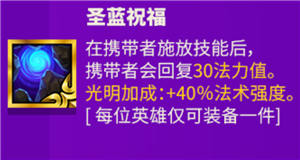 圣蓝祝福

在携带者施放技能后，携带者会回复30法力值。
光明加成:+40%法术强度。
[ 每位英雄仅可装备一件]